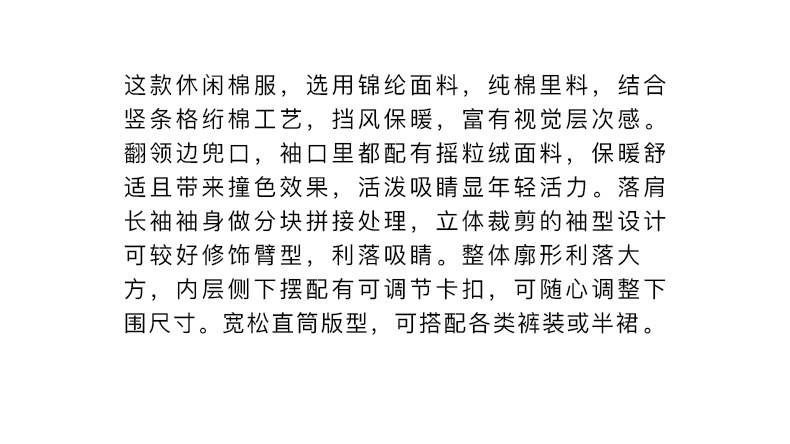 这款休闲棉服，选用锦纶面料，纯棉里料，结合竖条格绗棉工艺，挡风保暖，富有视觉层次感。翻领边兜口，袖口里都配有摇粒绒面料，保暖舒适且带来撞色效果，活泼吸睛显年轻活力。落肩长袖袖身做分块拼接处理，立体裁剪的袖型设计可较好修饰臂型，利落吸睛。整体廓形利落大方，内层侧下摆配有可调节卡扣，可随心调整下围尺寸。宽松直筒版型，可搭配各类裤装或半裙。